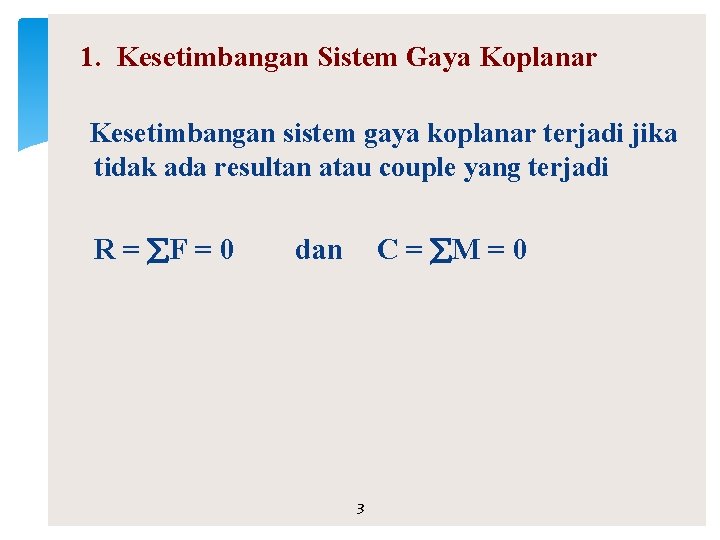 1. Kesetimbangan Sistem Gaya Koplanar

Kesetimbangan sistem gaya koplanar terjadi jika tidak ada resultan atau couple yang terjadi

$R = \sum F = 0$ dan $C = \sum M = 0$

3